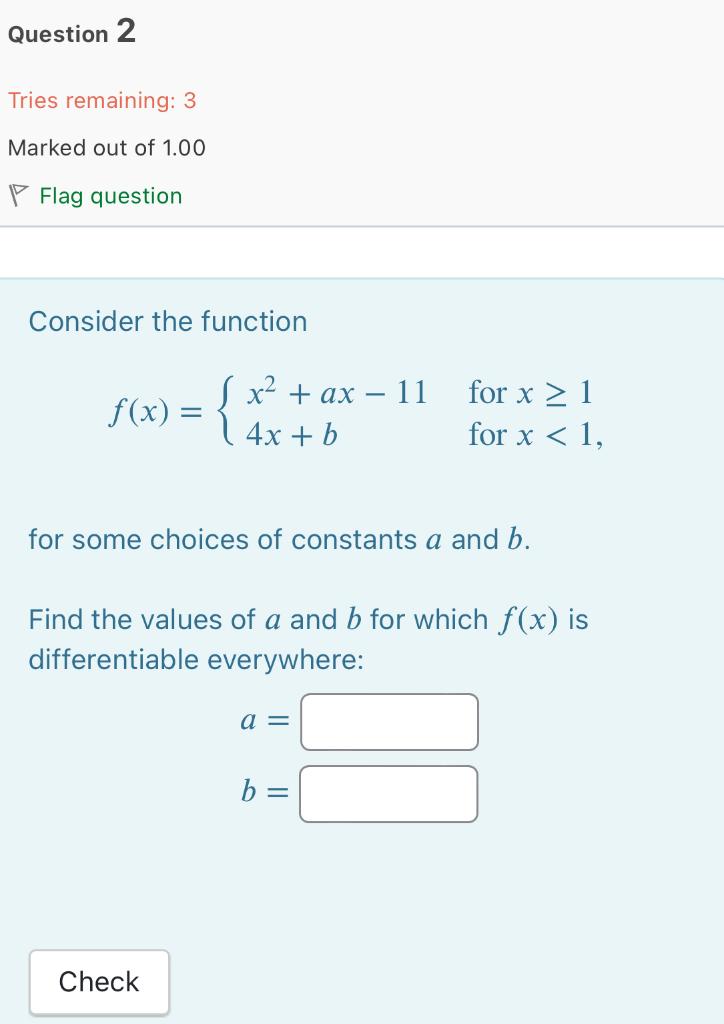 Question 2

Tries remaining: 3

Marked out of 1.00

Flag question

Consider the function

$f(x) = \begin{cases} x^2 + ax - 11 & \text{for } x \geq 1 \\ 4x + b & \text{for } x < 1, \end{cases}$

for some choices of constants $a$ and $b$.

Find the values of $a$ and $b$ for which $f(x)$ is differentiable everywhere:

$a =$

$b =$

Check